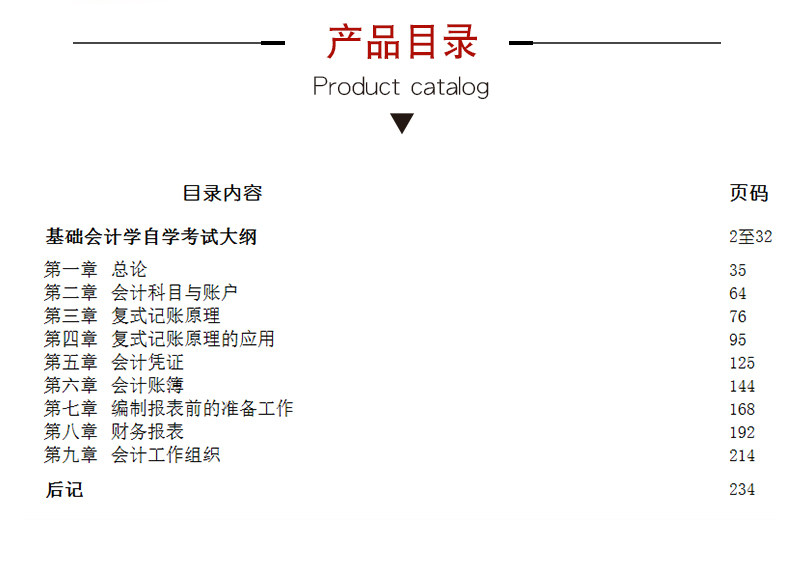 产品目录

Product catalog

目录内容 页码

基础会计学自学考试大纲 2至32

第一章 总论 35
第二章 会计科目与账户 64
第三章 复式记账原理 76
第四章 复式记账原理的应用 95
第五章 会计凭证 125
第六章 会计账簿 144
第七章 编制报表前的准备工作 168
第八章 财务报表 192
第九章 会计工作组织 214

后记 234